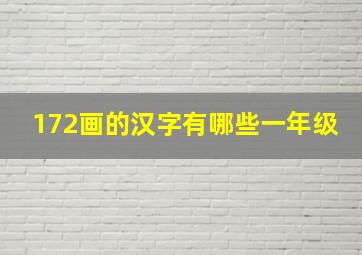 172画的汉字有哪些一年级